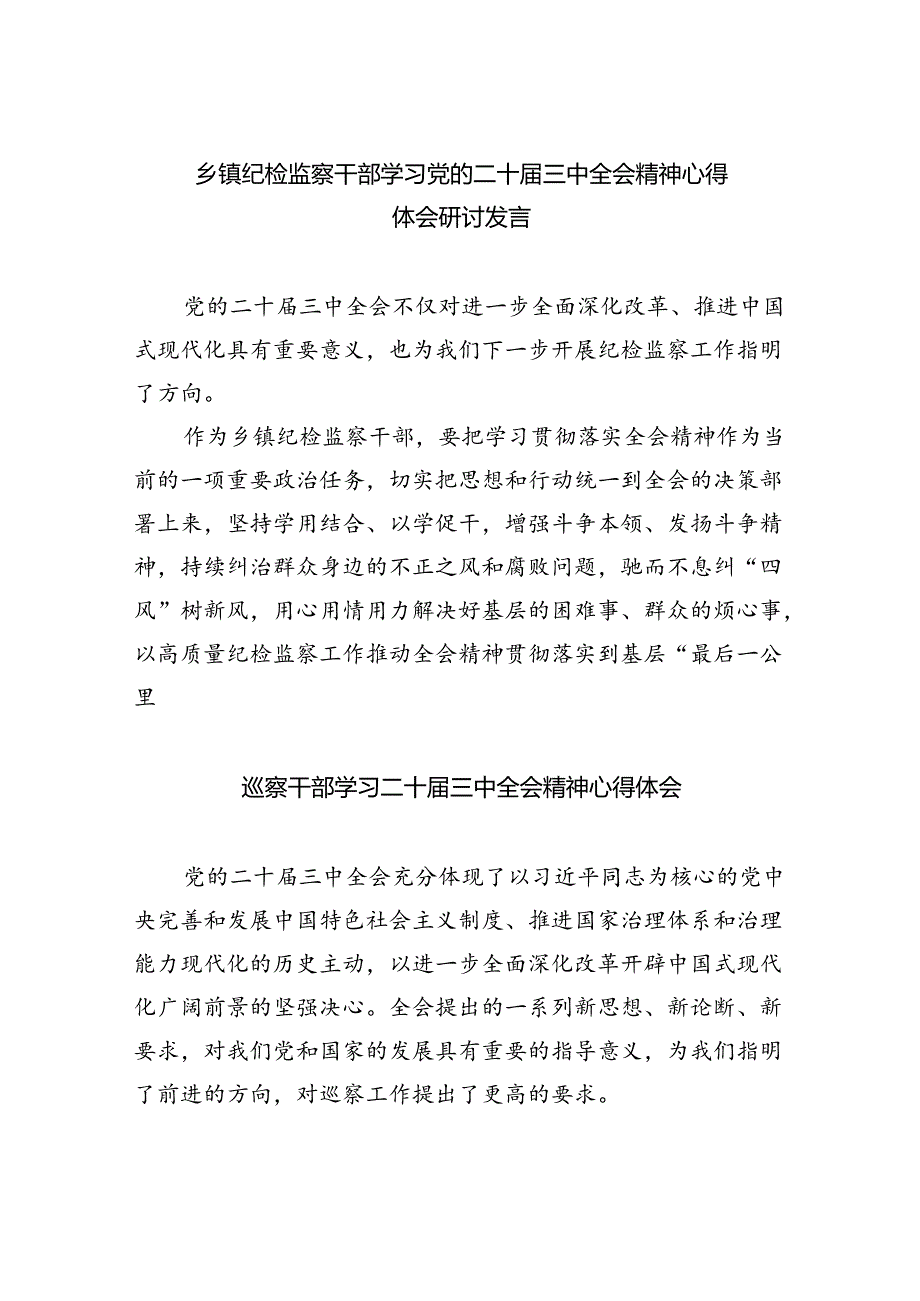 乡镇纪检监察干部学习党的二十届三中全会精神心得体会研讨发言

党的二十届三中全会不仅对进一步全面深化改革、推进中国式现代化具有重要意义，也为我们下一步开展纪检监察工作指明了方向。

作为乡镇纪检监察干部，要把学习贯彻落实全会精神作为当前的一项重要政治任务，切实把思想和行动统一到全会的决策部署上来，坚持学用结合、以学促干，增强斗争本领、发扬斗争精神，持续纠治群众身边的不正之风和腐败问题，驰而不息纠“四风”树新风，用心用情用力解决好基层的困难事、群众的烦心事，以高质量纪检监察工作推动全会精神贯彻落实到基层“最后一公里

巡察干部学习二十届三中全会精神心得体会

党的二十届三中全会充分体现了以习近平同志为核心的党中央完善和发展中国特色社会主义制度、推进国家治理体系和治理能力现代化的历史主动，以进一步全面深化改革开辟中国式现代化广阔前景的坚强决心。全会提出的一系列新思想、新论断、新要求，对我们党和国家的发展具有重要的指导意义，为我们指明了前进的方向，对巡察工作提出了更高的要求。